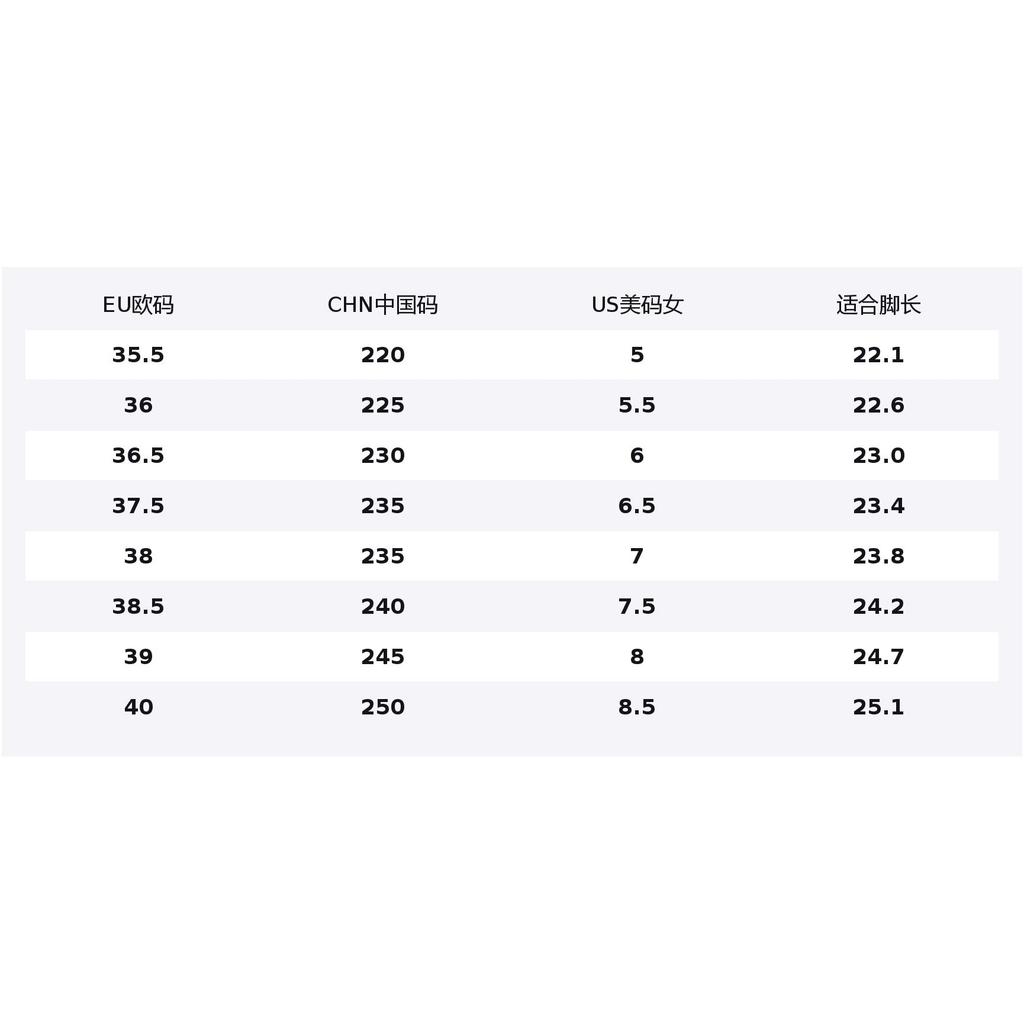 | EU欧码 | CHN中国码 | US美码女 | 适合脚长 |
|---|---|---|---|
| 35.5 | 220 | 5 | 22.1 |
| 36 | 225 | 5.5 | 22.6 |
| 36.5 | 230 | 6 | 23.0 |
| 37.5 | 235 | 6.5 | 23.4 |
| 38 | 235 | 7 | 23.8 |
| 38.5 | 240 | 7.5 | 24.2 |
| 39 | 245 | 8 | 24.7 |
| 40 | 250 | 8.5 | 25.1 |